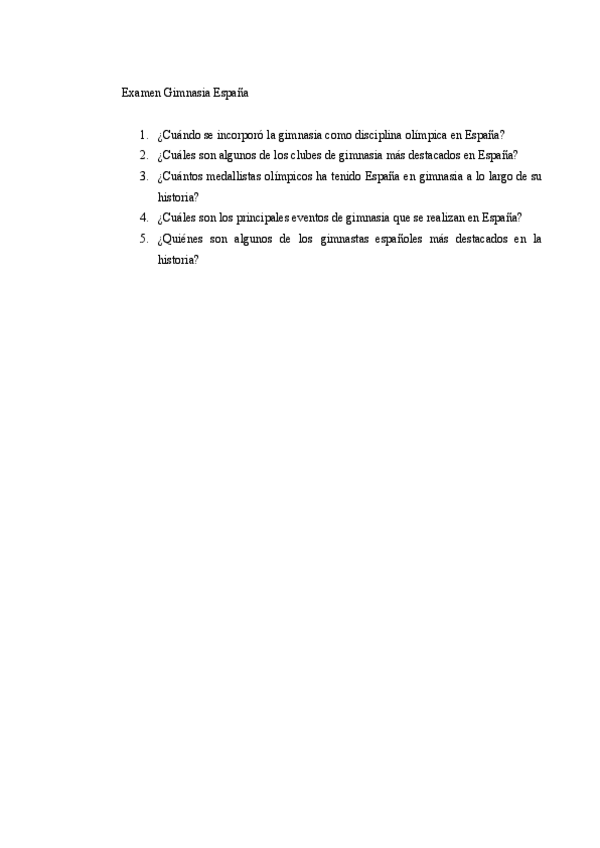 Examen Gimnasia España

1. ¿Cuándo se incorporó la gimnasia como disciplina olímpica en España?
2. ¿Cuáles son algunos de los clubes de gimnasia más destacados en España?
3. ¿Cuántos medallistas olímpicos ha tenido España en gimnasia a lo largo de su historia?
4. ¿Cuáles son los principales eventos de gimnasia que se realizan en España?
5. ¿Quiénes son algunos de los gimnastas españoles más destacados en la historia?